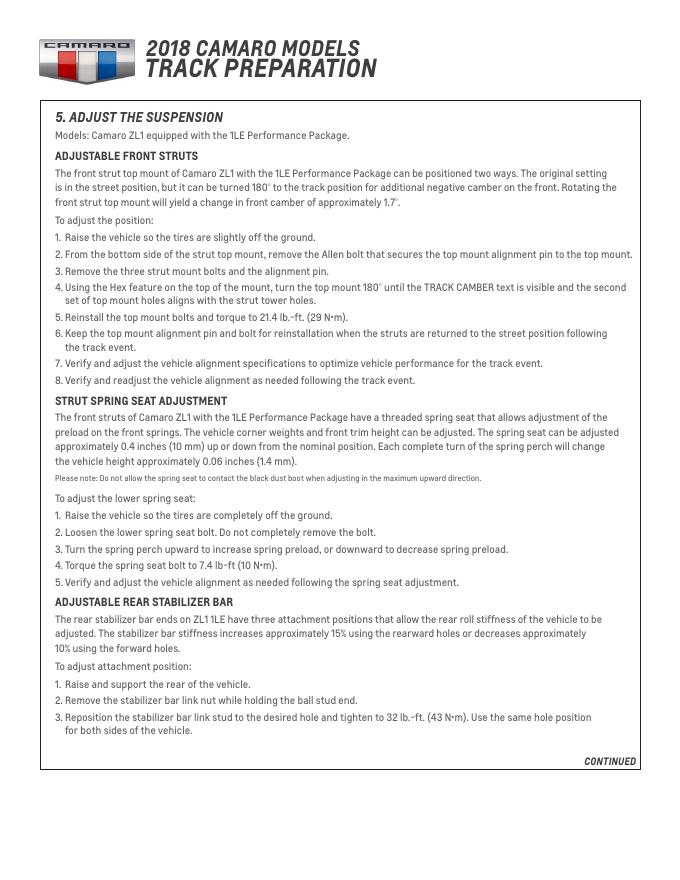 CAMARO

2018 CAMARO MODELS
TRACK PREPARATION

5. ADJUST THE SUSPENSION

Models: Camaro ZL1 equipped with the 1LE Performance Package.

ADJUSTABLE FRONT STRUTS

The front strut top mount of Camaro ZL1 with the 1LE Performance Package can be positioned two ways. The original setting is in the street position, but it can be turned 180° to the track position for additional negative camber on the front. Rotating the front strut top mount will yield a change in front camber of approximately 1.7°.

To adjust the position:

1. Raise the vehicle so the tires are slightly off the ground.
2. From the bottom side of the strut top mount, remove the Allen bolt that secures the top mount alignment pin to the top mount.
3. Remove the three strut mount bolts and the alignment pin.
4. Using the Hex feature on the top of the mount, turn the top mount 180° until the TRACK CAMBER text is visible and the second set of top mount holes aligns with the strut tower holes.
5. Reinstall the top mount bolts and torque to 21.4 lb.-ft. (29 N•m).
6. Keep the top mount alignment pin and bolt for reinstallation when the struts are returned to the street position following the track event.
7. Verify and adjust the vehicle alignment specifications to optimize vehicle performance for the track event.
8. Verify and readjust the vehicle alignment as needed following the track event.

STRUT SPRING SEAT ADJUSTMENT

The front struts of Camaro ZL1 with the 1LE Performance Package have a threaded spring seat that allows adjustment of the preload on the front springs. The vehicle corner weights and front trim height can be adjusted. The spring seat can be adjusted approximately 0.4 inches (10 mm) up or down from the nominal position. Each complete turn of the spring perch will change the vehicle height approximately 0.06 inches (1.4 mm).

Please note: Do not allow the spring seat to contact the black dust boot when adjusting in the maximum upward direction.

To adjust the lower spring seat:

1. Raise the vehicle so the tires are completely off the ground.
2. Loosen the lower spring seat bolt. Do not completely remove the bolt.
3. Turn the spring perch upward to increase spring preload, or downward to decrease spring preload.
4. Torque the spring seat bolt to 7.4 lb-ft (10 N•m).
5. Verify and adjust the vehicle alignment as needed following the spring seat adjustment.

ADJUSTABLE REAR STABILIZER BAR

The rear stabilizer bar ends on ZL1 1LE have three attachment positions that allow the rear roll stiffness of the vehicle to be adjusted. The stabilizer bar stiffness increases approximately 15% using the rearward holes or decreases approximately 10% using the forward holes.

To adjust attachment position:

1. Raise and support the rear of the vehicle.
2. Remove the stabilizer bar link nut while holding the ball stud end.
3. Reposition the stabilizer bar link stud to the desired hole and tighten to 32 lb.-ft. (43 N•m). Use the same hole position for both sides of the vehicle.

CONTINUED